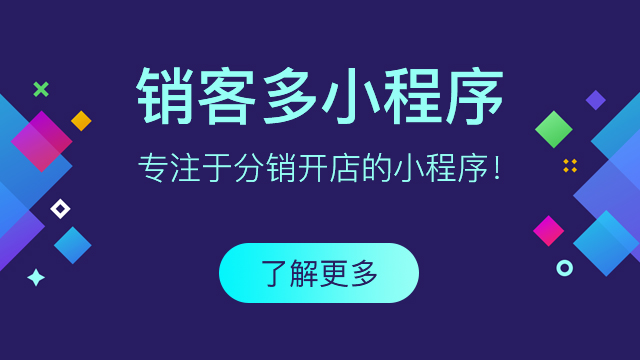 销客多小程序

专注于分销开店的小程序！

了解更多